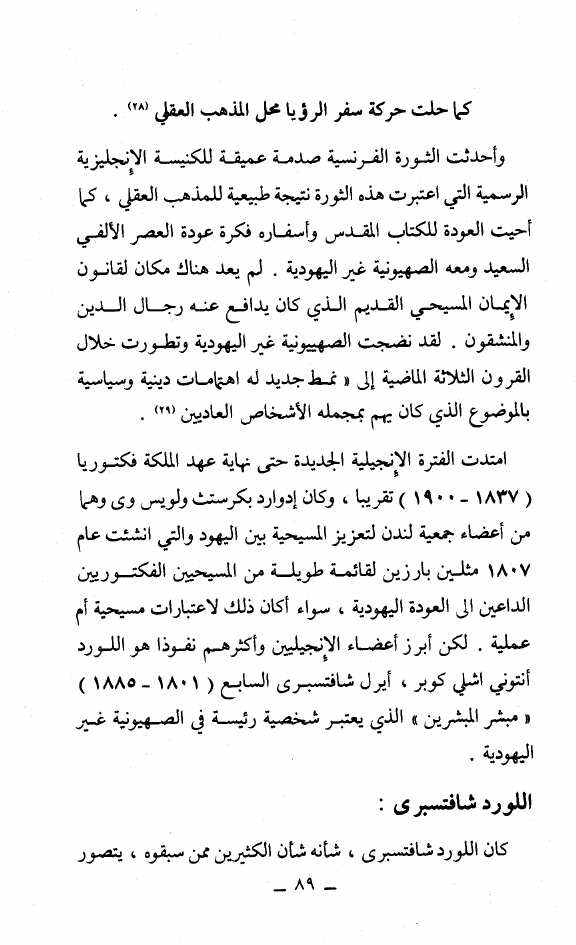 كما حلت حركة سفر الرؤيا محل المذهب العقلي (٢٨) .

وأحدثت الثورة الفرنسية صدمة عميقة للكنيسة الإنجليزية الرسمية التي اعتبرت هذه الثورة نتيجة طبيعية للمذهب العقلي ، كما أحيت العودة للكتاب المقدس وأسفاره فكرة عودة العصر الألفي السعيد ومعه الصهيونية غير اليهودية . لم يعد هناك مكان لقانون الإيمان المسيحي القديم الذي كان يدافع عنه رجال الدين والمنشقون . لقد نضجت الصهيونية غير اليهودية وتطورت خلال القرون الثلاثة الماضية إلى « نمط جديد له اهتمامات دينية وسياسية بالموضوع الذي كان يهم بمجمله الأشخاص العاديين (٢٩) .

امتدت الفترة الإنجيلية الجديدة حتى نهاية عهد الملكة فكتوريا ( ١٨٣٧ - ١٩٠٠ ) تقريبا ، وكان إدوارد بكرستث ولويس وى وهما من أعضاء جمعية لندن لتعزيز المسيحية بين اليهود والتي انشئت عام ١٨٠٧ مثلين بارزين لقائمة طويلة من المسيحيين الفكتوريين الداعين الى العودة اليهودية ، سواء أكان ذلك لاعتبارات مسيحية أم عملية . لكن أبرز أعضاء الإنجيليين وأكثرهم نفوذا هو اللورد أنتوني اشلي كوبر ، أيرل شافتسبرى السابع ( ١٨٠١ - ١٨٨٥ ) « مبشر المبشرين » الذي يعتبر شخصية رئيسة في الصهيونية غير اليهودية .

اللورد شافتسبرى :

كان اللورد شافتسبرى ، شأنه شأن الكثيرين ممن سبقوه ، يتصور

ـ ٨٩ ـ